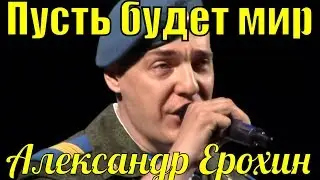 Пусть будет мир

Александр Ерохин